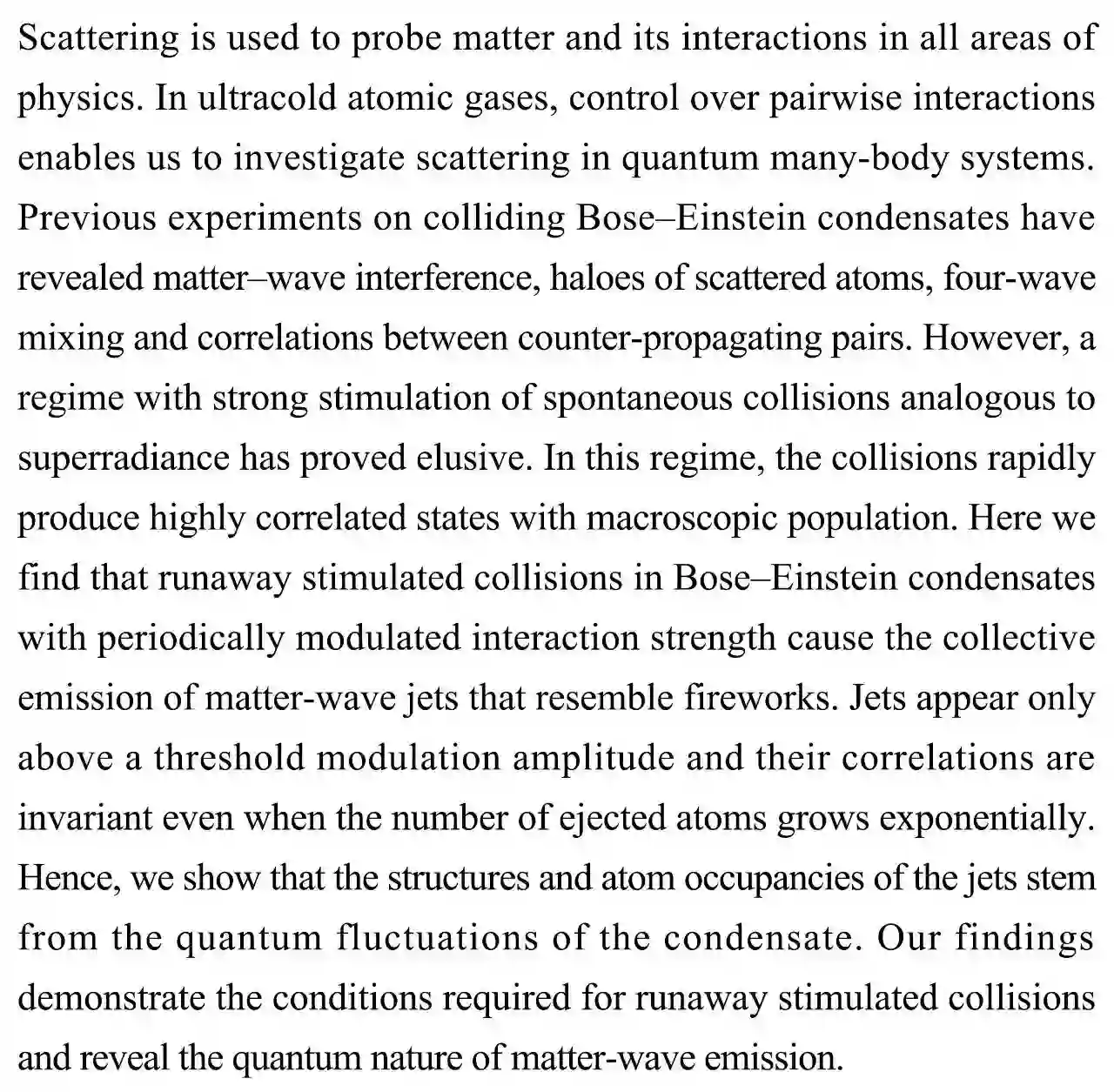 Scattering is used to probe matter and its interactions in all areas of physics. In ultracold atomic gases, control over pairwise interactions enables us to investigate scattering in quantum many-body systems. Previous experiments on colliding Bose–Einstein condensates have revealed matter–wave interference, haloes of scattered atoms, four-wave mixing and correlations between counter-propagating pairs. However, a regime with strong stimulation of spontaneous collisions analogous to superradiance has proved elusive. In this regime, the collisions rapidly produce highly correlated states with macroscopic population. Here we find that runaway stimulated collisions in Bose–Einstein condensates with periodically modulated interaction strength cause the collective emission of matter-wave jets that resemble fireworks. Jets appear only above a threshold modulation amplitude and their correlations are invariant even when the number of ejected atoms grows exponentially. Hence, we show that the structures and atom occupancies of the jets stem from the quantum fluctuations of the condensate. Our findings demonstrate the conditions required for runaway stimulated collisions and reveal the quantum nature of matter-wave emission.